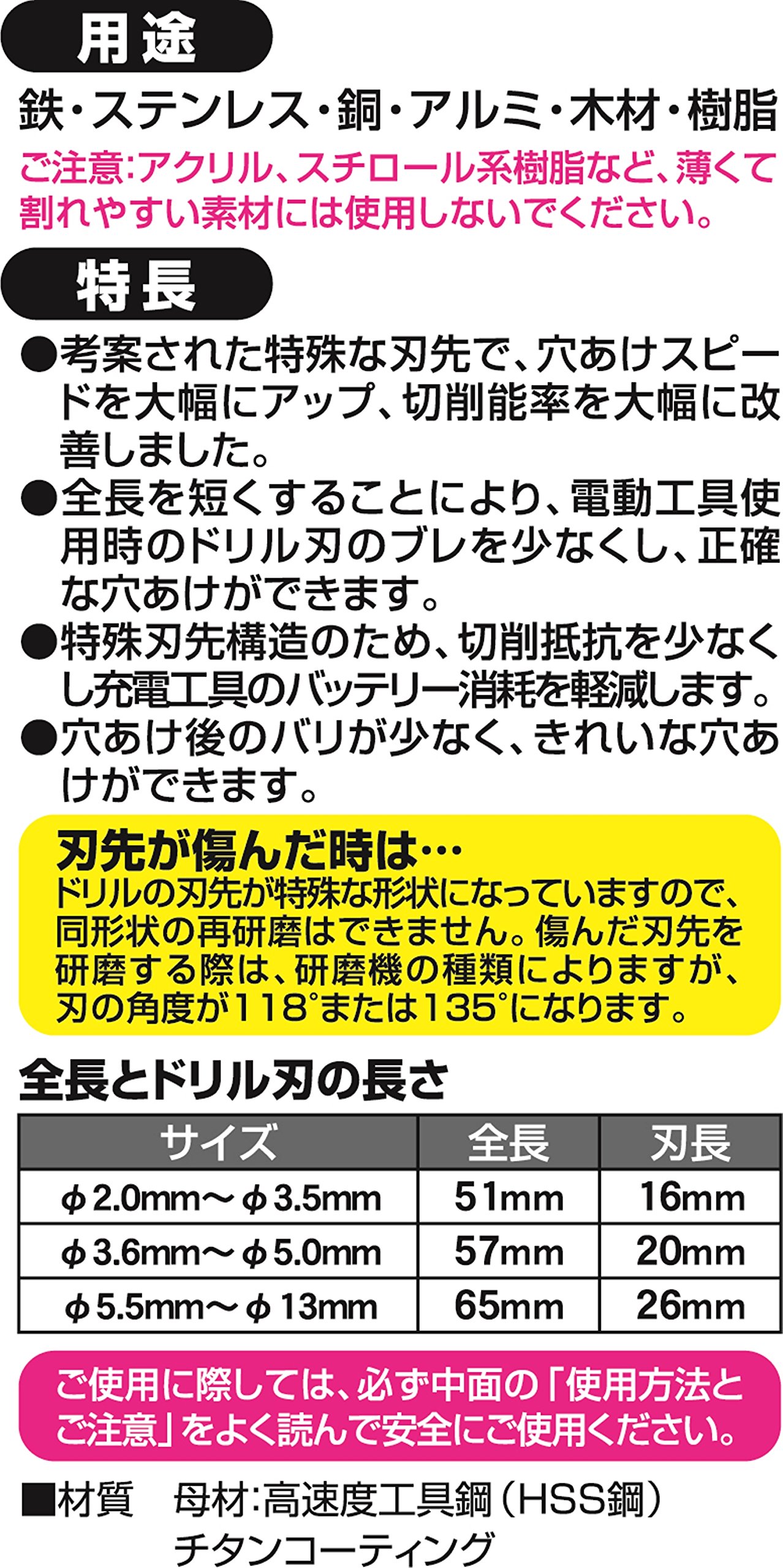 用途

鉄・ステンレス・銅・アルミ・木材・樹脂

ご注意:アクリル、スチロール系樹脂など、薄くて割れやすい素材には使用しないでください。

特長

●考案された特殊な刃先で、穴あけスピードを大幅にアップ、切削能率を大幅に改善しました。
●全長を短くすることにより、電動工具使用時のドリル刃のブレを少なくし、正確な穴あけができます。
●特殊刃先構造のため、切削抵抗を少なくし充電工具のバッテリー消耗を軽減します。
●穴あけ後のバリが少なく、きれいな穴あけができます。

刃先が傷んだ時は…
ドリルの刃先が特殊な形状になっていますので、同形状の再研磨はできません。傷んだ刃先を研磨する際は、研磨機の種類によりますが、刃の角度が118°または135°になります。

全長とドリル刃の長さ

| サイズ | 全長 | 刃長 |
|---|---|---|
| φ2.0mm～φ3.5mm | 51mm | 16mm |
| φ3.6mm～φ5.0mm | 57mm | 20mm |
| φ5.5mm～φ13mm | 65mm | 26mm |

ご使用に際しては、必ず中面の「使用方法とご注意」をよく読んで安全にご使用ください。

■材質　母材:高速度工具鋼(HSS鋼)
チタンコーティング